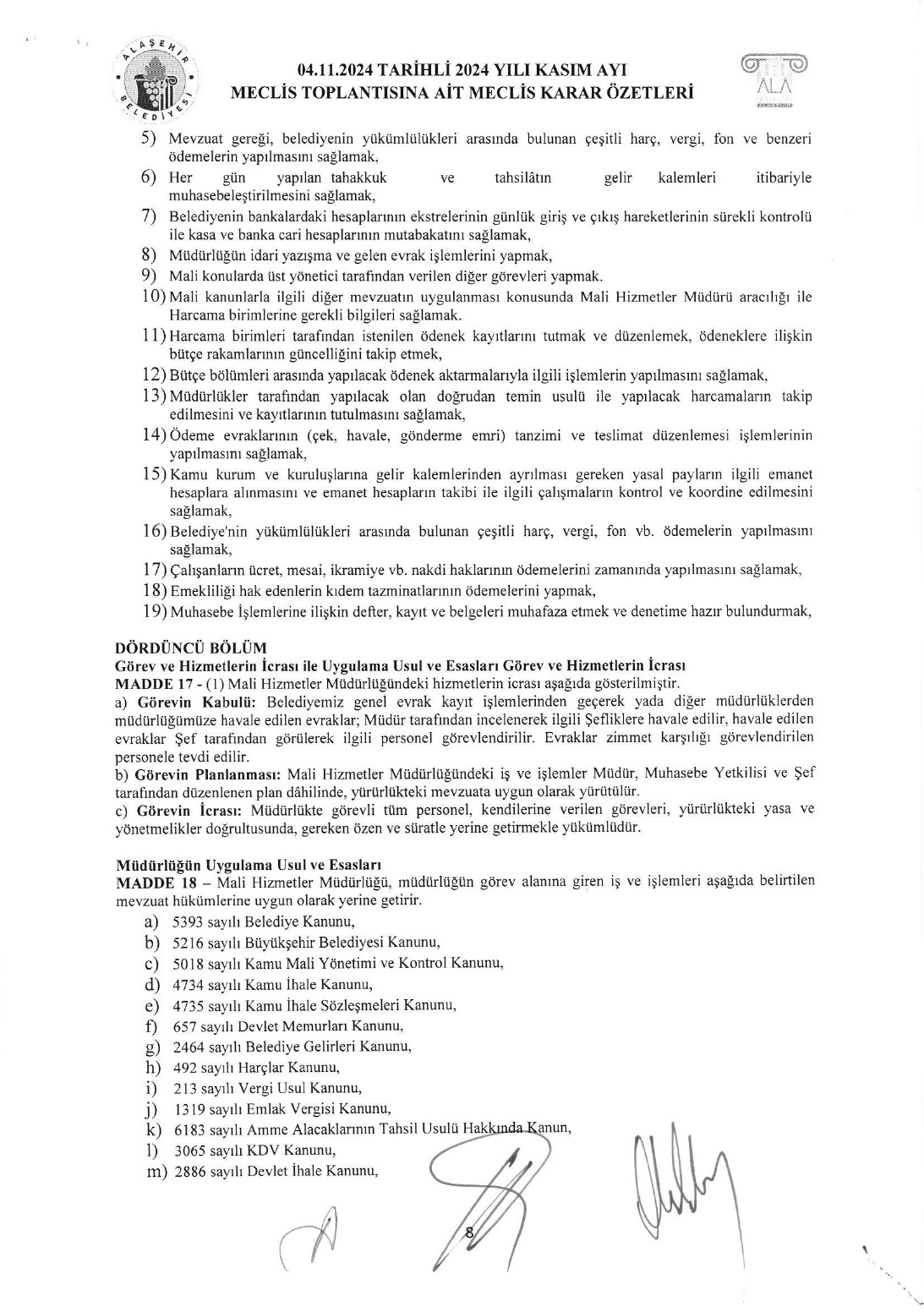 ALAŞEHİR BELEDİYESİ

04.11.2024 TARİHLİ 2024 YILI KASIM AYI
MECLİS TOPLANTISINA AİT MECLİS KARAR ÖZETLERİ

ALA

5) Mevzuat gereği, belediyenin yükümlülükleri arasında bulunan çeşitli harç, vergi, fon ve benzeri ödemelerin yapılmasını sağlamak,
6) Her gün yapılan tahakkuk ve tahsilâtın gelir kalemleri itibariyle muhasebeleştirilmesini sağlamak,
7) Belediyenin bankalardaki hesaplarının ekstrelerinin günlük giriş ve çıkış hareketlerinin sürekli kontrolü ile kasa ve banka cari hesaplarının mutabakatını sağlamak,
8) Müdürlüğün idari yazışma ve gelen evrak işlemlerini yapmak,
9) Mali konularda üst yönetici tarafından verilen diğer görevleri yapmak.
10) Mali kanunlarla ilgili diğer mevzuatın uygulanması konusunda Mali Hizmetler Müdürü aracılığı ile Harcama birimlerine gerekli bilgileri sağlamak.
11) Harcama birimleri tarafından istenilen ödenek kayıtlarını tutmak ve düzenlemek, ödeneklere ilişkin bütçe rakamlarının güncelliğini takip etmek,
12) Bütçe bölümleri arasında yapılacak ödenek aktarmalarıyla ilgili işlemlerin yapılmasını sağlamak,
13) Müdürlükler tarafından yapılacak olan doğrudan temin usulü ile yapılacak harcamaların takip edilmesini ve kayıtlarının tutulmasını sağlamak,
14) Ödeme evraklarının (çek, havale, gönderme emri) tanzimi ve teslimat düzenlemesi işlemlerinin yapılmasını sağlamak,
15) Kamu kurum ve kuruluşlarına gelir kalemlerinden ayrılması gereken yasal payların ilgili emanet hesaplara alınmasını ve emanet hesapların takibi ile ilgili çalışmaların kontrol ve koordine edilmesini sağlamak,
16) Belediye'nin yükümlülükleri arasında bulunan çeşitli harç, vergi, fon vb. ödemelerin yapılmasını sağlamak,
17) Çalışanların ücret, mesai, ikramiye vb. nakdi haklarının ödemelerini zamanında yapılmasını sağlamak,
18) Emekliliği hak edenlerin kıdem tazminatlarının ödemelerini yapmak,
19) Muhasebe İşlemlerine ilişkin defter, kayıt ve belgeleri muhafaza etmek ve denetime hazır bulundurmak,

DÖRDÜNCÜ BÖLÜM
Görev ve Hizmetlerin İcrası ile Uygulama Usul ve Esasları Görev ve Hizmetlerin İcrası
MADDE 17 - (1) Mali Hizmetler Müdürlüğündeki hizmetlerin icrası aşağıda gösterilmiştir.
a) Görevin Kabulü: Belediyemiz genel evrak kayıt işlemlerinden geçerek yada diğer müdürlüklerden müdürlüğümüze havale edilen evraklar; Müdür tarafından incelenerek ilgili Şefliklere havale edilir, havale edilen evraklar Şef tarafından görülerek ilgili personel görevlendirilir. Evraklar zimmet karşılığı görevlendirilen personele tevdi edilir.
b) Görevin Planlanması: Mali Hizmetler Müdürlüğündeki iş ve işlemler Müdür, Muhasebe Yetkilisi ve Şef tarafından düzenlenen plan dâhilinde, yürürlükteki mevzuata uygun olarak yürütülür.
c) Görevin İcrası: Müdürlükte görevli tüm personel, kendilerine verilen görevleri, yürürlükteki yasa ve yönetmelikler doğrultusunda, gereken özen ve süratle yerine getirmekle yükümlüdür.

Müdürlüğün Uygulama Usul ve Esasları
MADDE 18 – Mali Hizmetler Müdürlüğü, müdürlüğün görev alanına giren iş ve işlemleri aşağıda belirtilen mevzuat hükümlerine uygun olarak yerine getirir.
a) 5393 sayılı Belediye Kanunu,
b) 5216 sayılı Büyükşehir Belediyesi Kanunu,
c) 5018 sayılı Kamu Mali Yönetimi ve Kontrol Kanunu,
d) 4734 sayılı Kamu İhale Kanunu,
e) 4735 sayılı Kamu İhale Sözleşmeleri Kanunu,
f) 657 sayılı Devlet Memurları Kanunu,
g) 2464 sayılı Belediye Gelirleri Kanunu,
h) 492 sayılı Harçlar Kanunu,
i) 213 sayılı Vergi Usul Kanunu,
j) 1319 sayılı Emlak Vergisi Kanunu,
k) 6183 sayılı Amme Alacaklarının Tahsil Usulü Hakkında Kanun,
l) 3065 sayılı KDV Kanunu,
m) 2886 sayılı Devlet İhale Kanunu,

8